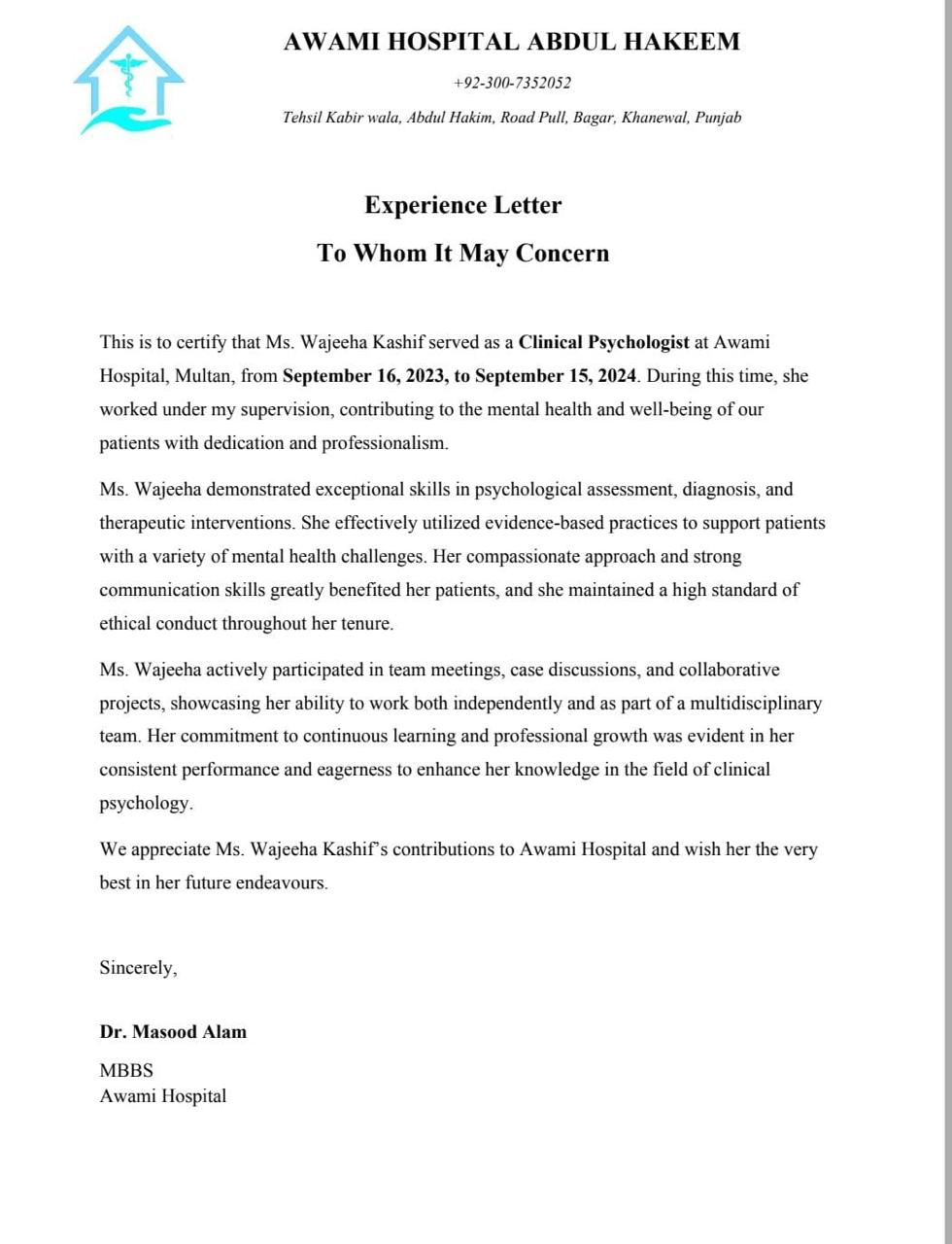 AWAMI HOSPITAL ABDUL HAKEEM

+92-300-7352052

Tehsil Kabir wala, Abdul Hakim, Road Pull, Bagar, Khanewal, Punjab

Experience Letter

To Whom It May Concern

This is to certify that Ms. Wajeeha Kashif served as a Clinical Psychologist at Awami Hospital, Multan, from September 16, 2023, to September 15, 2024. During this time, she worked under my supervision, contributing to the mental health and well-being of our patients with dedication and professionalism.

Ms. Wajeeha demonstrated exceptional skills in psychological assessment, diagnosis, and therapeutic interventions. She effectively utilized evidence-based practices to support patients with a variety of mental health challenges. Her compassionate approach and strong communication skills greatly benefited her patients, and she maintained a high standard of ethical conduct throughout her tenure.

Ms. Wajeeha actively participated in team meetings, case discussions, and collaborative projects, showcasing her ability to work both independently and as part of a multidisciplinary team. Her commitment to continuous learning and professional growth was evident in her consistent performance and eagerness to enhance her knowledge in the field of clinical psychology.

We appreciate Ms. Wajeeha Kashif's contributions to Awami Hospital and wish her the very best in her future endeavours.

Sincerely,

Dr. Masood Alam

MBBS
Awami Hospital